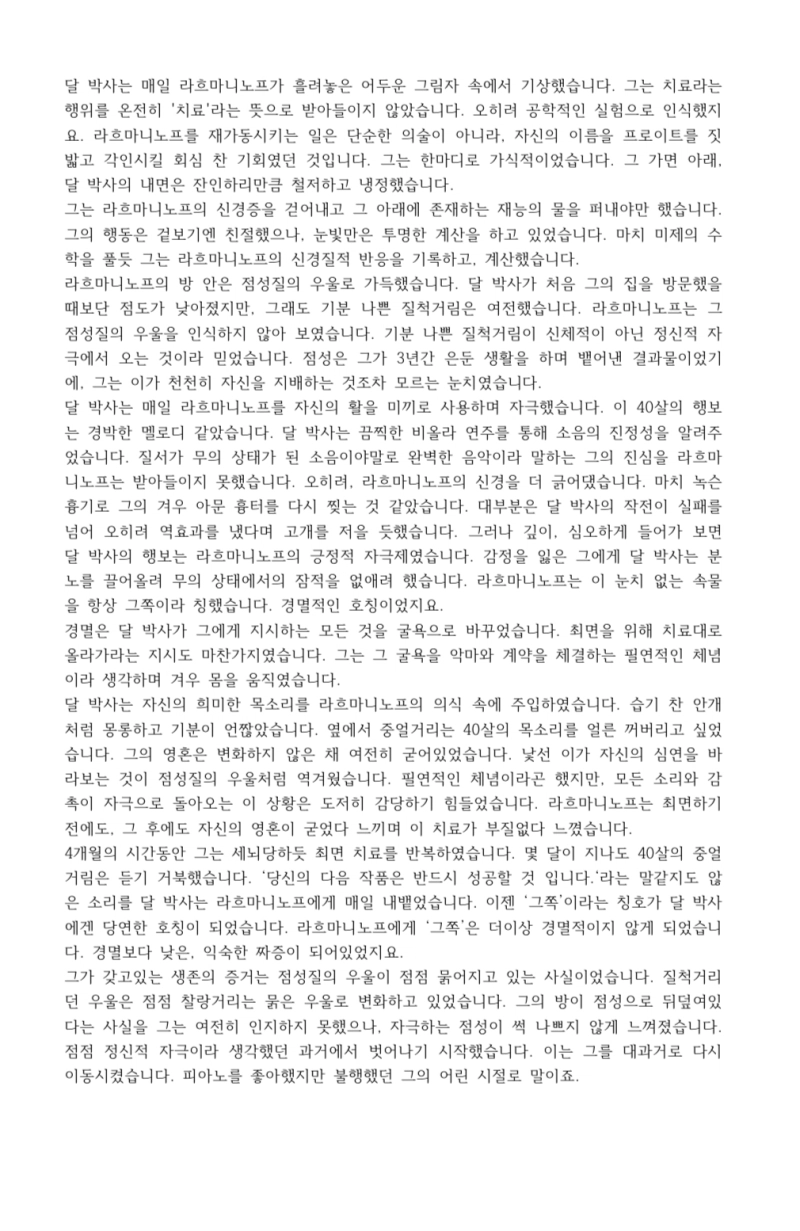 달 박사는 매일 라흐마니노프가 흘려놓은 어두운 그림자 속에서 기상했습니다. 그는 치료라는 행위를 온전히 '치료'라는 뜻으로 받아들이지 않았습니다. 오히려 공학적인 실험으로 인식했지요. 라흐마니노프를 재가동시키는 일은 단순한 의술이 아니라, 자신의 이름을 프로이트를 짓밟고 각인시킬 회심 찬 기회였던 것입니다. 그는 한마디로 가식적이었습니다. 그 가면 아래, 달 박사의 내면은 잔인하리만큼 철저하고 냉정했습니다.
그는 라흐마니노프의 신경증을 걷어내고 그 아래에 존재하는 재능의 물을 퍼내야만 했습니다. 그의 행동은 겉보기엔 친절했으나, 눈빛만은 투명한 계산을 하고 있었습니다. 마치 미제의 수학을 풀듯 그는 라흐마니노프의 신경질적 반응을 기록하고, 계산했습니다.
라흐마니노프의 방 안은 점성질의 우울로 가득했습니다. 달 박사가 처음 그의 집을 방문했을 때보단 점도가 낮아졌지만, 그래도 기분 나쁜 질척거림은 여전했습니다. 라흐마니노프는 그 점성질의 우울을 인식하지 않아 보였습니다. 기분 나쁜 질척거림이 신체적이 아닌 정신적 자극에서 오는 것이라 믿었습니다. 점성은 그가 3년간 은둔 생활을 하며 뱉어낸 결과물이었기에, 그는 이가 천천히 자신을 지배하는 것조차 모르는 눈치였습니다.
달 박사는 매일 라흐마니노프를 자신의 활을 미끼로 사용하며 자극했습니다. 이 40살의 행보는 경박한 멜로디 같았습니다. 달 박사는 끔찍한 비올라 연주를 통해 소음의 진정성을 알려주었습니다. 질서가 무의 상태가 된 소음이야말로 완벽한 음악이라 말하는 그의 진심을 라흐마니노프는 받아들이지 못했습니다. 오히려, 라흐마니노프의 신경을 더 긁어댔습니다. 마치 녹슨 흉기로 그의 겨우 아문 흉터를 다시 찢는 것 같았습니다. 대부분은 달 박사의 작전이 실패를 넘어 오히려 역효과를 냈다며 고개를 저을 듯했습니다. 그러나 깊이, 심오하게 들어가 보면 달 박사의 행보는 라흐마니노프의 긍정적 자극제였습니다. 감정을 잃은 그에게 달 박사는 분노를 끌어올려 무의 상태에서의 잠적을 없애려 했습니다. 라흐마니노프는 이 눈치 없는 속물을 항상 그쪽이라 칭했습니다. 경멸적인 호칭이었지요.
경멸은 달 박사가 그에게 지시하는 모든 것을 굴욕으로 바꾸었습니다. 최면을 위해 치료대로 올라가라는 지시도 마찬가지였습니다. 그는 그 굴욕을 악마와 계약을 체결하는 필연적인 체념이라 생각하며 겨우 몸을 움직였습니다.
달 박사는 자신의 희미한 목소리를 라흐마니노프의 의식 속에 주입하였습니다. 습기 찬 안개처럼 몽롱하고 기분이 언짢았습니다. 옆에서 중얼거리는 40살의 목소리를 얼른 꺼버리고 싶었습니다. 그의 영혼은 변화하지 않은 채 여전히 굳어있었습니다. 낯선 이가 자신의 심연을 바라보는 것이 점성질의 우울처럼 역겨웠습니다. 필연적인 체념이라곤 했지만, 모든 소리와 감촉이 자극으로 돌아오는 이 상황은 도저히 감당하기 힘들었습니다. 라흐마니노프는 최면하기 전에도, 그 후에도 자신의 영혼이 굳었다 느끼며 이 치료가 부질없다 느꼈습니다.
4개월의 시간동안 그는 세뇌당하듯 최면 치료를 반복하였습니다. 몇 달이 지나도 40살의 중얼거림은 듣기 거북했습니다. '당신의 다음 작품은 반드시 성공할 것 입니다.'라는 말같지도 않은 소리를 달 박사는 라흐마니노프에게 매일 내뱉었습니다. 이젠 '그쪽'이라는 칭호가 달 박사에겐 당연한 호칭이 되었습니다. 라흐마니노프에게 '그쪽'은 더이상 경멸적이지 않게 되었습니다. 경멸보다 낮은, 익숙한 짜증이 되어있었지요.
그가 갖고있는 생존의 증거는 점성질의 우울이 점점 묽어지고 있는 사실이었습니다. 질척거리던 우울은 점점 찰랑거리는 묽은 우울로 변화하고 있었습니다. 그의 방이 점성으로 뒤덮여있다는 사실을 그는 여전히 인지하지 못했으나, 자극하는 점성이 썩 나쁘지 않게 느껴졌습니다. 점점 정신적 자극이라 생각했던 과거에서 벗어나기 시작했습니다. 이는 그를 대과거로 다시 이동시켰습니다. 피아노를 좋아했지만 불행했던 그의 어린 시절로 말이죠.